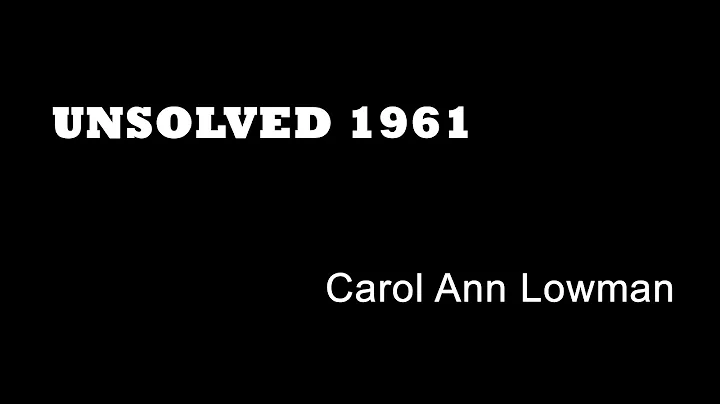 UNSOLVED 1961

Carol Ann Lowman